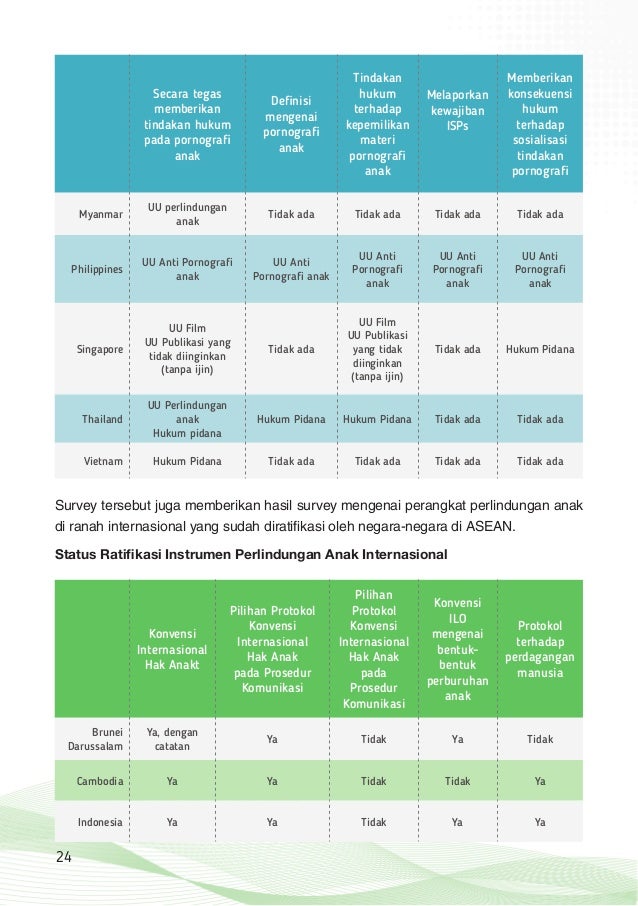 | | Secara tegas memberikan tindakan hukum pada pornografi anak | Definisi mengenai pornografi anak | Tindakan hukum terhadap kepemilikan materi pornografi anak | Melaporkan kewajiban ISPs | Memberikan konsekuensi hukum terhadap sosialisasi tindakan pornografi |
|---|---|---|---|---|---|
| Myanmar | UU perlindungan anak | Tidak ada | Tidak ada | Tidak ada | Tidak ada |
| Philippines | UU Anti Pornografi anak | UU Anti Pornografi anak | UU Anti Pornografi anak | UU Anti Pornografi anak | UU Anti Pornografi anak |
| Singapore | UU Film UU Publikasi yang tidak diinginkan (tanpa ijin) | Tidak ada | UU Film UU Publikasi yang tidak diinginkan (tanpa ijin) | Tidak ada | Hukum Pidana |
| Thailand | UU Perlindungan anak Hukum pidana | Hukum Pidana | Hukum Pidana | Tidak ada | Tidak ada |
| Vietnam | Hukum Pidana | Tidak ada | Tidak ada | Tidak ada | Tidak ada |

Survey tersebut juga memberikan hasil survey mengenai perangkat perlindungan anak di ranah internasional yang sudah diratifikasi oleh negara-negara di ASEAN.

Status Ratifikasi Instrumen Perlindungan Anak Internasional

| | Konvensi Internasional Hak Anakt | Pilihan Protokol Konvensi Internasional Hak Anak pada Prosedur Komunikasi | Pilihan Protokol Konvensi Internasional Hak Anak pada Prosedur Komunikasi | Konvensi ILO mengenai bentuk-bentuk perburuhan anak | Protokol terhadap perdagangan manusia |
|---|---|---|---|---|---|
| Brunei Darussalam | Ya, dengan catatan | Ya | Tidak | Ya | Tidak |
| Cambodia | Ya | Ya | Tidak | Tidak | Ya |
| Indonesia | Ya | Ya | Tidak | Ya | Ya |

24